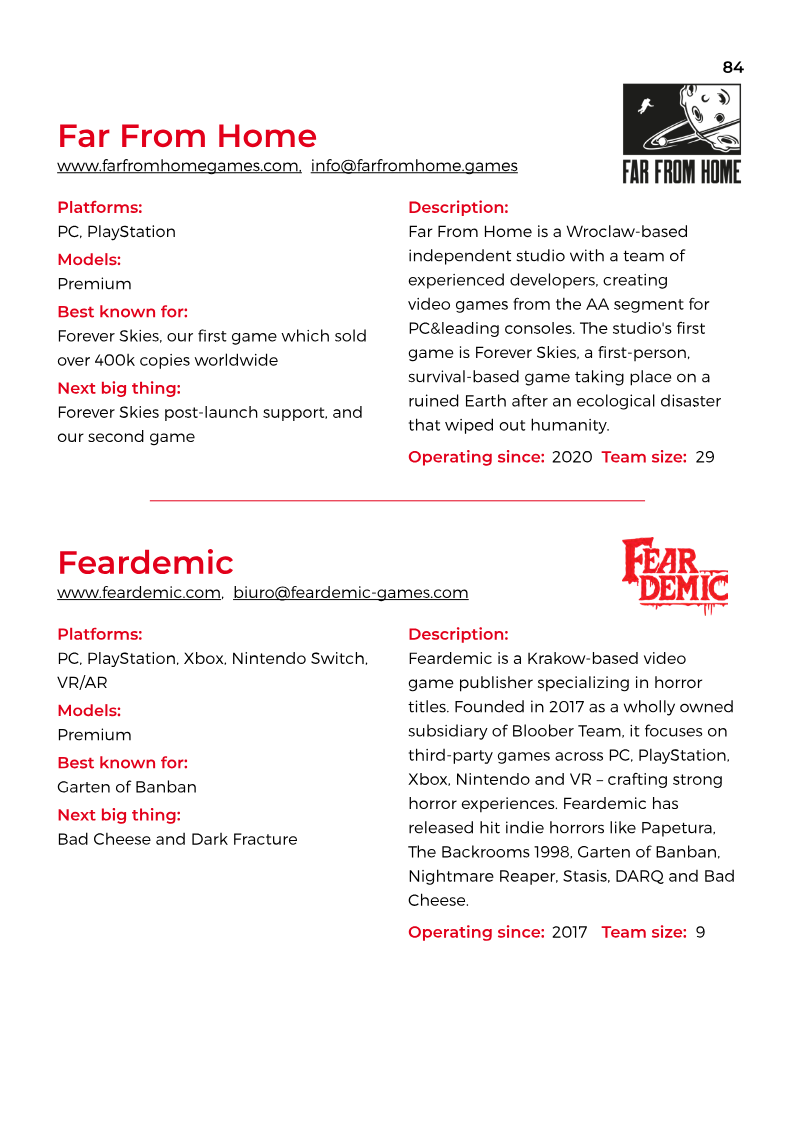 84

Far From Home

www.farfromhomegames.com, info@farfromhome.games

FAR FROM HOME

Platforms:
PC, PlayStation

Models:
Premium

Best known for:
Forever Skies, our first game which sold over 400k copies worldwide

Next big thing:
Forever Skies post-launch support, and our second game

Description:
Far From Home is a Wroclaw-based independent studio with a team of experienced developers, creating video games from the AA segment for PC&leading consoles. The studio's first game is Forever Skies, a first-person, survival-based game taking place on a ruined Earth after an ecological disaster that wiped out humanity.

Operating since: 2020 Team size: 29

Feardemic

www.feardemic.com, biuro@feardemic-games.com

FEAR DEMIC

Platforms:
PC, PlayStation, Xbox, Nintendo Switch, VR/AR

Models:
Premium

Best known for:
Garten of Banban

Next big thing:
Bad Cheese and Dark Fracture

Description:
Feardemic is a Krakow-based video game publisher specializing in horror titles. Founded in 2017 as a wholly owned subsidiary of Bloober Team, it focuses on third-party games across PC, PlayStation, Xbox, Nintendo and VR – crafting strong horror experiences. Feardemic has released hit indie horrors like Papetura, The Backrooms 1998, Garten of Banban, Nightmare Reaper, Stasis, DARQ and Bad Cheese.

Operating since: 2017 Team size: 9